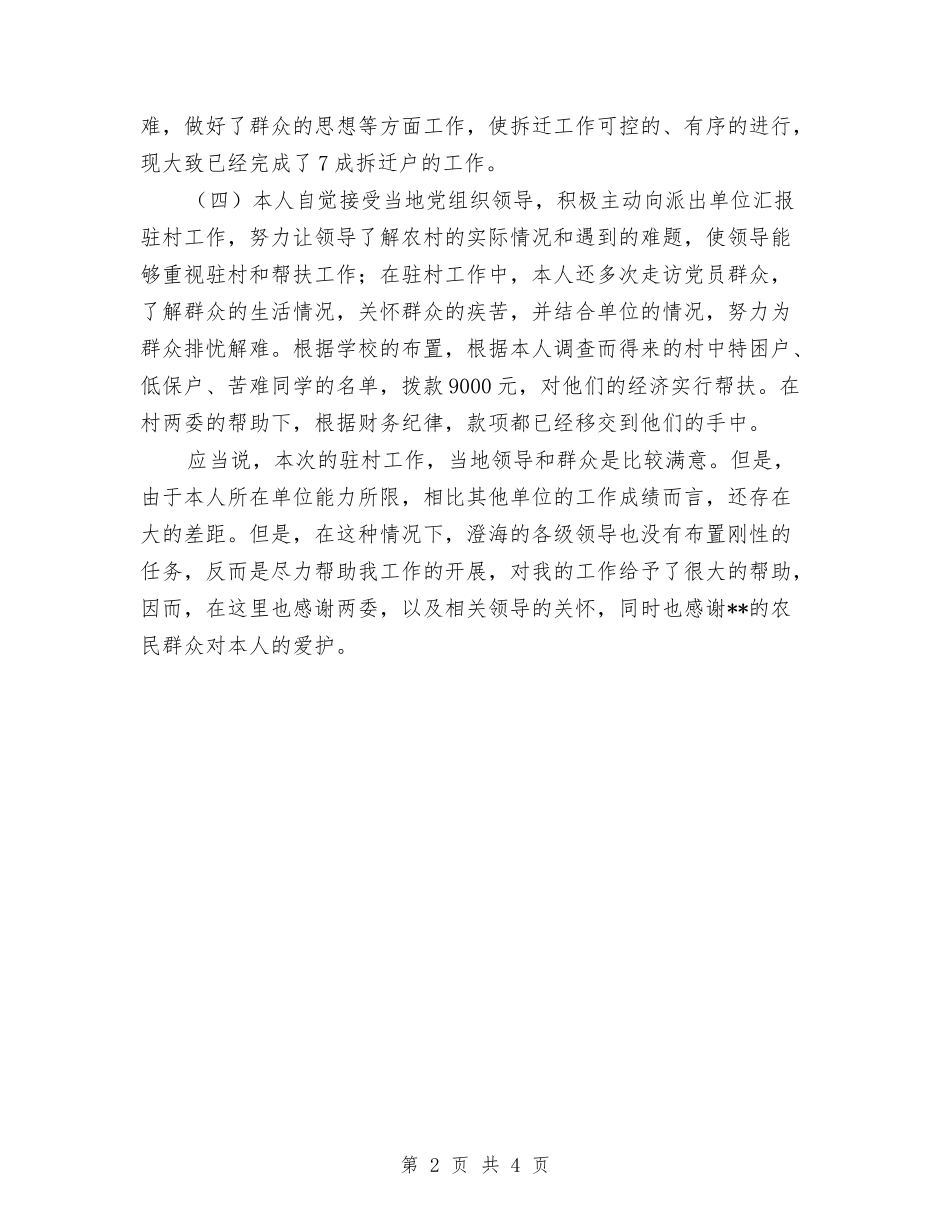 难，做好了群众的思想等方面工作，使拆迁工作可控的、有序的进行，现大致已经完成了7成拆迁户的工作。

（四）本人自觉接受当地党组织领导，积极主动向派出单位汇报驻村工作，努力让领导了解农村的实际情况和遇到的难题，使领导能够重视驻村和帮扶工作；在驻村工作中，本人还多次走访党员群众，了解群众的生活情况，关怀群众的疾苦，并结合单位的情况，努力为群众排忧解难。根据学校的布置，根据本人调查而得来的村中特困户、低保户、苦难同学的名单，拨款9000元，对他们的经济实行帮扶。在村两委的帮助下，根据财务纪律，款项都已经移交到他们的手中。

应当说，本次的驻村工作，当地领导和群众是比较满意。但是，由于本人所在单位能力所限，相比其他单位的工作成绩而言，还存在大的差距。但是，在这种情况下，澄海的各级领导也没有布置刚性的任务，反而是尽力帮助我工作的开展，对我的工作给予了很大的帮助，因而，在这里也感谢两委，以及相关领导的关怀，同时也感谢**的农民群众对本人的爱护。

第 2 页 共 4 页